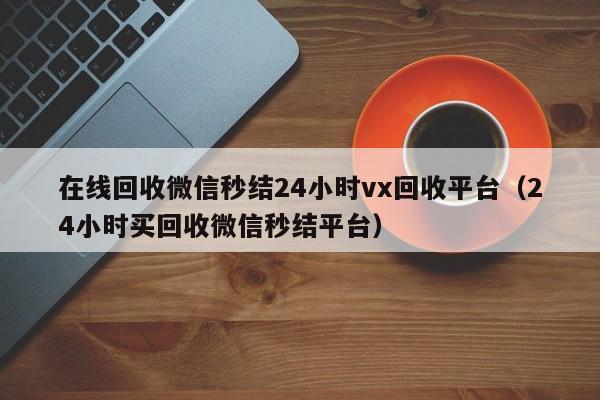 在线回收微信秒结24小时vx回收平台（24小时买回收微信秒结平台）